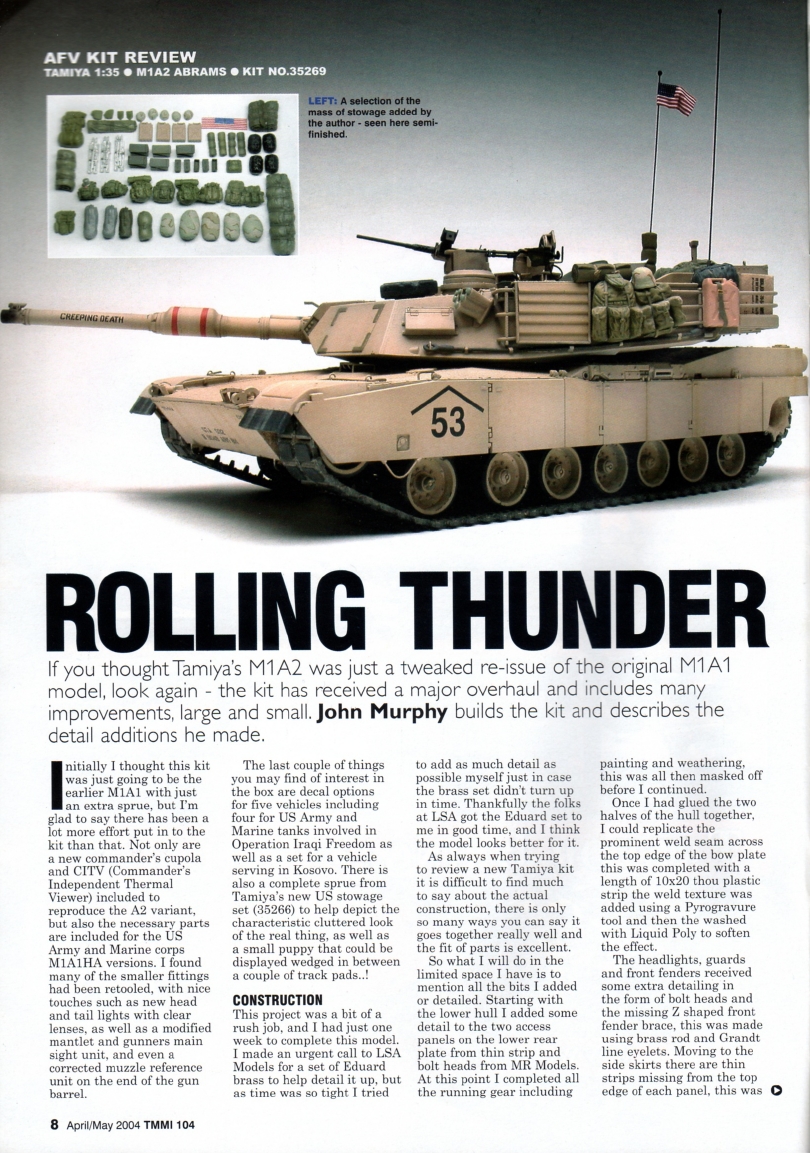 AFV KIT REVIEW
TAMIYA 1:35 ● M1A2 ABRAMS ● KIT NO.35269

LEFT: A selection of the mass of stowage added by the author - seen here semi-finished.

CREEPING DEATH

53

ROLLING THUNDER

If you thought Tamiya's M1A2 was just a tweaked re-issue of the original M1A1 model, look again - the kit has received a major overhaul and includes many improvements, large and small. John Murphy builds the kit and describes the detail additions he made.

Initially I thought this kit was just going to be the earlier M1A1 with just an extra sprue, but I'm glad to say there has been a lot more effort put in to the kit than that. Not only are a new commander's cupola and CITV (Commander's Independent Thermal Viewer) included to reproduce the A2 variant, but also the necessary parts are included for the US Army and Marine corps M1A1HA versions. I found many of the smaller fittings had been retooled, with nice touches such as new head and tail lights with clear lenses, as well as a modified mantlet and gunners main sight unit, and even a corrected muzzle reference unit on the end of the gun barrel.

The last couple of things you may find of interest in the box are decal options for five vehicles including four for US Army and Marine tanks involved in Operation Iraqi Freedom as well as a set for a vehicle serving in Kosovo. There is also a complete sprue from Tamiya's new US stowage set (35266) to help depict the characteristic cluttered look of the real thing, as well as a small puppy that could be displayed wedged in between a couple of track pads..!

CONSTRUCTION
This project was a bit of a rush job, and I had just one week to complete this model. I made an urgent call to LSA Models for a set of Eduard brass to help detail it up, but as time was so tight I tried to add as much detail as possible myself just in case the brass set didn't turn up in time. Thankfully the folks at LSA got the Eduard set to me in good time, and I think the model looks better for it.

As always when trying to review a new Tamiya kit it is difficult to find much to say about the actual construction, there is only so many ways you can say it goes together really well and the fit of parts is excellent.

So what I will do in the limited space I have is to mention all the bits I added or detailed. Starting with the lower hull I added some detail to the two access panels on the lower rear plate from thin strip and bolt heads from MR Models. At this point I completed all the running gear including painting and weathering, this was all then masked off before I continued.

Once I had glued the two halves of the hull together, I could replicate the prominent weld seam across the top edge of the bow plate this was completed with a length of 10x20 thou plastic strip the weld texture was added using a Pyrogravure tool and then the washed with Liquid Poly to soften the effect.

The headlights, guards and front fenders received some extra detailing in the form of bolt heads and the missing Z shaped front fender brace, this was made using brass rod and Grandt line eyelets. Moving to the side skirts there are thin strips missing from the top edge of each panel, this was

8 April/May 2004 TMMI 104